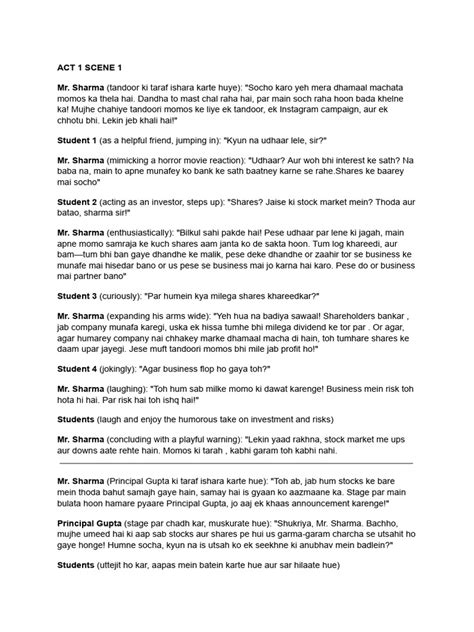 ACT 1 SCENE 1

Mr. Sharma (tandoor ki taraf ishara karte huye): "Socho karo yeh mera dhamaal machata momos ka thela hai. Dandha to mast chal raha hai, par main soch raha hoon bada khelne ka! Mujhe chahiye tandoori momos ke liye ek tandoor, ek Instagram campaign, aur ek chhotu bhi. Lekin jeb khali hai!"

Student 1 (as a helpful friend, jumping in): "Kyun na udhaar lele, sir?"

Mr. Sharma (mimicking a horror movie reaction): "Udhaar? Aur woh bhi interest ke sath? Na baba na, main to apne munafey ko bank ke sath baatney karne se rahe.Shares ke baarey mai socho"

Student 2 (acting as an investor, steps up): "Shares? Jaise ki stock market mein? Thoda aur batao, sharma sir!"

Mr. Sharma (enthusiastically): "Bilkul sahi pakde hai! Pese udhaar par lene ki jagah, main apne momo samraja ke kuch shares aam janta ko de sakta hoon. Tum log khareedi, aur bam—tum bhi ban gaye dhandhe ke malik, pese deke dhandhe or zaahir tor se business ke munafe mai hisedar bano or us pese se business mai jo karna hai karo. Pese do or business mai partner bano"

Student 3 (curiously): "Par humein kya milega shares khareedkar?"

Mr. Sharma (expanding his arms wide): "Yeh hua na badiya sawaal! Shareholders bankar , jab company munafa karegi, uska ek hissa tumhe bhi milega dividend ke tor par . Or agar, agar humarey company nai chhakey marke dhamaal macha di hain, toh tumhare shares ke daam upar jayegi. Jese muft tandoori momos bhi mile jab profit ho!"

Student 4 (jokingly): "Agar business flop ho gaya toh?"

Mr. Sharma (laughing): "Toh hum sab milke momo ki dawat karenge! Business mein risk toh hota hi hai. Par risk hai toh ishq hai!"

Students (laugh and enjoy the humorous take on investment and risks)

Mr. Sharma (concluding with a playful warning): "Lekin yaad rakhna, stock market me ups aur downs aate rehte hain. Momos ki tarah , kabhi garam toh kabhi nahi.

Mr. Sharma (Principal Gupta ki taraf ishara karte hue): "Toh ab, jab hum stocks ke bare mein thoda bahut samajh gaye hain, samay hai is gyaan ko aazmaane ka. Stage par main bulata hoon hamare pyaare Principal Gupta, jo aaj ek khaas announcement karenge!"

Principal Gupta (stage par chadh kar, muskurate hue): "Shukriya, Mr. Sharma. Bachho, mujhe umeed hai ki aap sab stocks aur shares pe hui us garma-garam charcha se utsahit ho gaye honge! Humne socha, kyun na is utsah ko ek seekhne ki anubhav mein badlein?"

Students (uttejit ho kar, aapas mein batein karte hue aur sar hilaate hue)